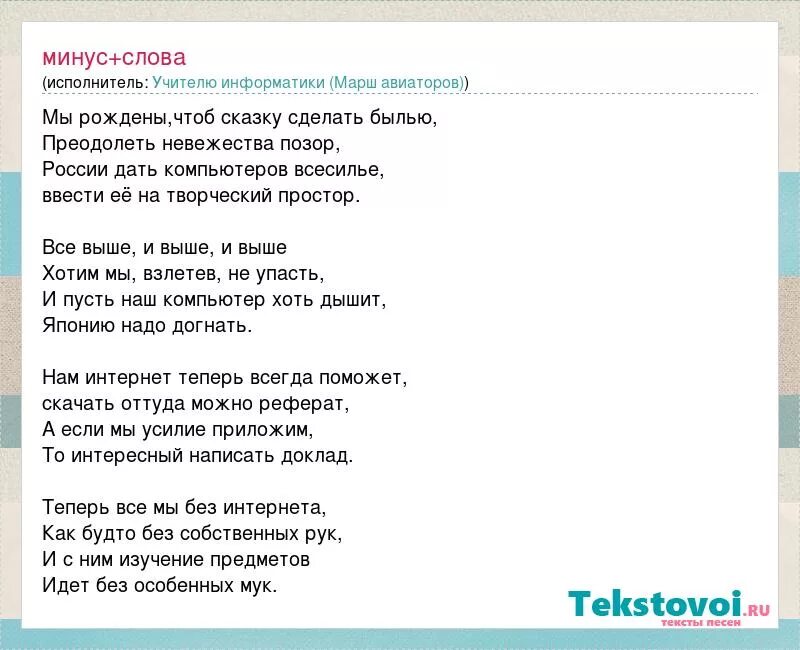 минус+слова
(исполнитель: Учителю информатики (Марш авиаторов))

Мы рождены,чтоб сказку сделать былью,
Преодолеть невежества позор,
России дать компьютеров всесилье,
ввести её на творческий простор.

Все выше, и выше, и выше
Хотим мы, взлетев, не упасть,
И пусть наш компьютер хоть дышит,
Японию надо догнать.

Нам интернет теперь всегда поможет,
скачать оттуда можно реферат,
А если мы усилие приложим,
То интересный написать доклад.

Теперь все мы без интернета,
Как будто без собственных рук,
И с ним изучение предметов
Идет без особенных мук.

Tekstovoi.ru
тексты песен